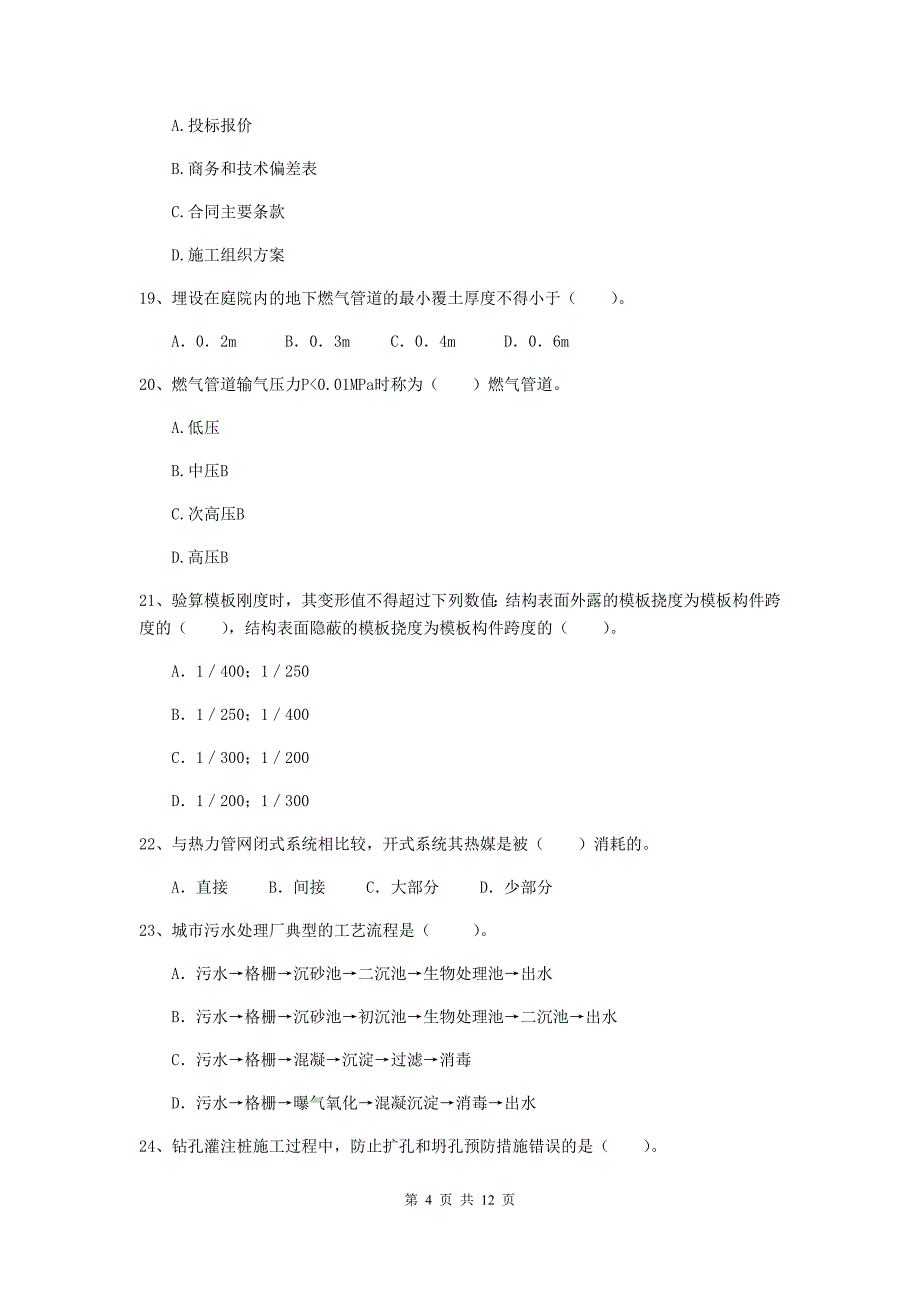 A.投标报价

B.商务和技术偏差表

C.合同主要条款

D.施工组织方案

19、埋设在庭院内的地下燃气管道的最小覆土厚度不得小于（　　）。

A. 0. 2m　　B. 0. 3m　　C. 0. 4m　　D. 0. 6m

20、燃气管道输气压力P<0.01MPa时称为（　　）燃气管道。

A.低压

B.中压B

C.次高压B

D.高压B

21、验算模板刚度时，其变形值不得超过下列数值：结构表面外露的模板挠度为模板构件跨度的（　　），结构表面隐蔽的模板挠度为模板构件跨度的（　　）。

A. 1 / 400；1 / 250

B. 1 / 250；1 / 400

C. 1 / 300；1 / 200

D. 1 / 200；1 / 300

22、与热力管网闭式系统相比较，开式系统其热媒是被（　　）消耗的。

A. 直接　　B. 间接　　C. 大部分　　D. 少部分

23、城市污水处理厂典型的工艺流程是（　　）。

A. 污水→格栅→沉砂池→二沉池→生物处理池→出水

B. 污水→格栅→沉砂池→初沉池→生物处理池→二沉池→出水

C. 污水→格栅→混凝→沉淀→过滤→消毒

D. 污水→格栅→曝气氧化→混凝沉淀→消毒→出水

24、钻孔灌注桩施工过程中，防止扩孔和坍孔预防措施错误的是（　　）。

第 4 页 共 12 页